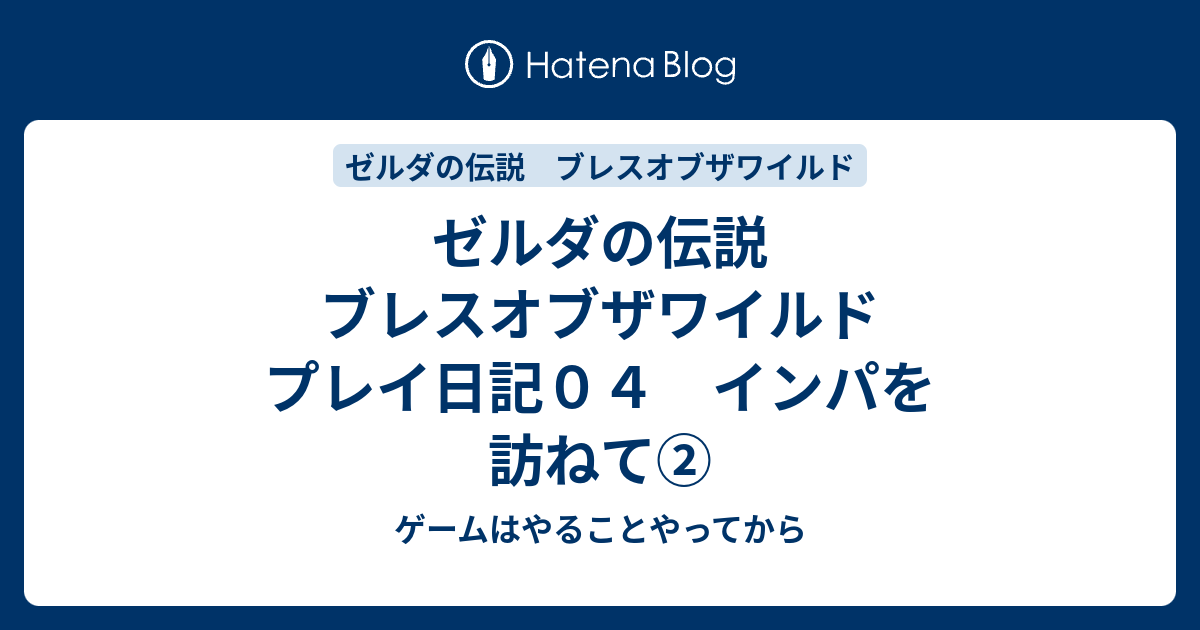 Hatena Blog

ゼルダの伝説　ブレスオブザワイルド

ゼルダの伝説　ブレスオブザワイルド　プレイ日記０４　インパを訪ねて②

ゲームはやることやってから